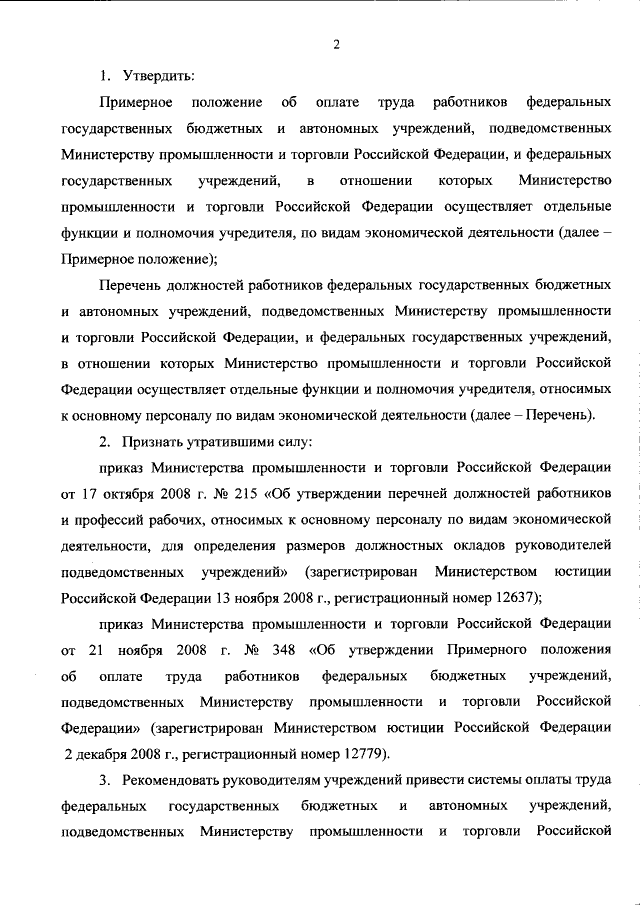 2

1. Утвердить:

Примерное положение об оплате труда работников федеральных государственных бюджетных и автономных учреждений, подведомственных Министерству промышленности и торговли Российской Федерации, и федеральных государственных учреждений, в отношении которых Министерство промышленности и торговли Российской Федерации осуществляет отдельные функции и полномочия учредителя, по видам экономической деятельности (далее – Примерное положение);

Перечень должностей работников федеральных государственных бюджетных и автономных учреждений, подведомственных Министерству промышленности и торговли Российской Федерации, и федеральных государственных учреждений, в отношении которых Министерство промышленности и торговли Российской Федерации осуществляет отдельные функции и полномочия учредителя, относимых к основному персоналу по видам экономической деятельности (далее – Перечень).

2. Признать утратившими силу:

приказ Министерства промышленности и торговли Российской Федерации от 17 октября 2008 г. № 215 «Об утверждении перечней должностей работников и профессий рабочих, относимых к основному персоналу по видам экономической деятельности, для определения размеров должностных окладов руководителей подведомственных учреждений» (зарегистрирован Министерством юстиции Российской Федерации 13 ноября 2008 г., регистрационный номер 12637);

приказ Министерства промышленности и торговли Российской Федерации от 21 ноября 2008 г. № 348 «Об утверждении Примерного положения об оплате труда работников федеральных бюджетных учреждений, подведомственных Министерству промышленности и торговли Российской Федерации» (зарегистрирован Министерством юстиции Российской Федерации 2 декабря 2008 г., регистрационный номер 12779).

3. Рекомендовать руководителям учреждений привести системы оплаты труда федеральных государственных бюджетных и автономных учреждений, подведомственных Министерству промышленности и торговли Российской